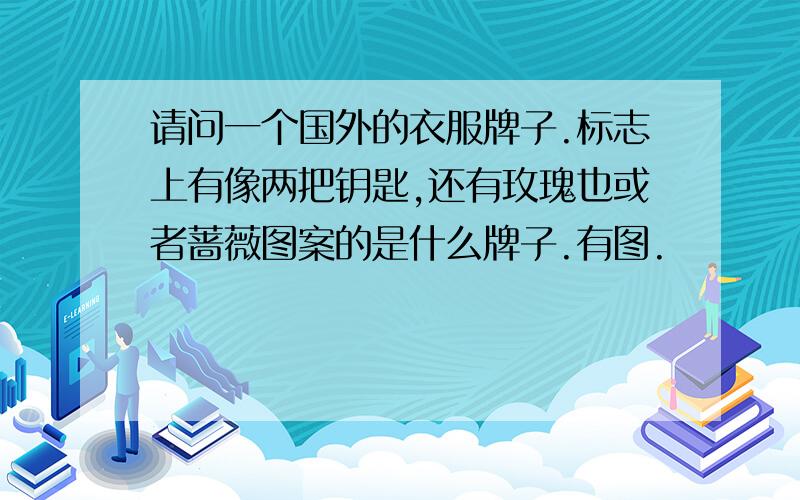 请问一个国外的衣服牌子.标志上有像两把钥匙,还有玫瑰也或者蔷薇图案的是什么牌子.有图.

E-LEARNING